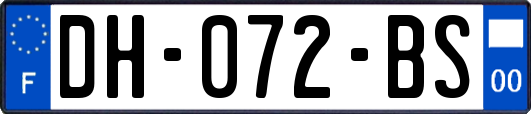 F
DH-072-BS
00